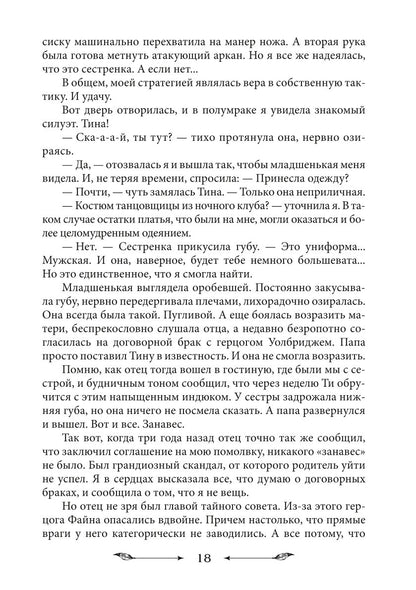 сиску машинально перехватила на манер ножа. А вторая рука была готова метнуть атакующий аркан. Но я все же надеялась, что это сестренка. А если нет...

В общем, моей стратегией являлась вера в собственную тактику. И удачу.

Вот дверь отворилась, и в полумраке я увидела знакомый силуэт. Тина!

— Ска-а-а-й, ты тут? — тихо протянула она, нервно озираясь.

— Да, — отозвалась я и вышла так, чтобы младшенькая меня видела. И, не теряя времени, спросила: — Принесла одежду?

— Почти, — чуть замялась Тина. — Только она неприличная.

— Костюм танцовщицы из ночного клуба? — уточнила я. В таком случае остатки платья, что были на мне, могли оказаться и более целомудренным одеянием.

— Нет. — Сестренка прикусила губу. — Это униформа... Мужская. И она, наверное, будет тебе немного большевата... Но это единственное, что я смогла найти.

Младшенькая выглядела оробевшей. Постоянно закусывала губу, нервно передергивала плечами, лихорадочно озиралась. Она всегда была такой. Пугливой. А еще боялась возразить матери, беспрекословно слушала отца, а недавно безропотно согласилась на договорной брак с герцогом Уолбриджем. Папа просто поставил Тину в известность. И она не смогла возразить.

Помню, как отец тогда вошел в гостиную, где были мы с сестрой, и будничным тоном сообщил, что через неделю Ти обручится с этим напыщенным индюком. У сестры задрожала нижняя губа, но она ничего не посмела сказать. А папа развернулся и вышел. Вот и все. Занавес.

Так вот, когда три года назад отец точно так же сообщил, что заключил соглашение на мою помолвку, никакого «занавес» не было. Был грандиозный скандал, от которого родитель уйти не успел. Я в сердцах высказала все, что думаю о договорных браках, и сообщила о том, что я не вещь.

Но отец не зря был главой тайного совета. Из-за этого герцога Файна опасались вдвойне. Причем настолько, что прямые враги у него категорически не заводились. А все потому, что

18